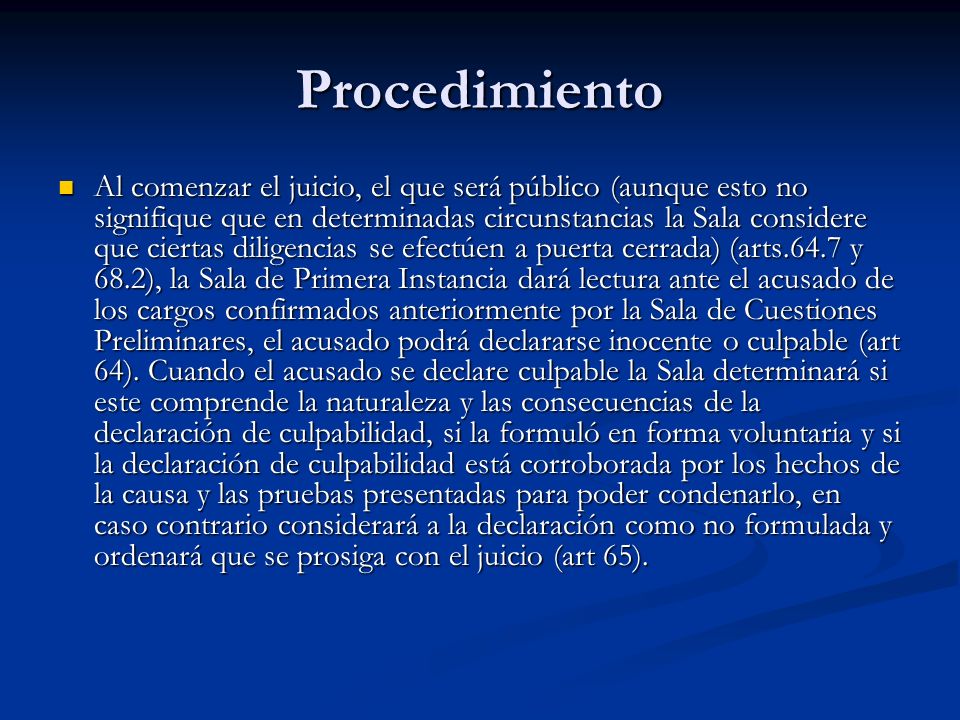 Procedimiento

Al comenzar el juicio, el que será público (aunque esto no signifique que en determinadas circunstancias la Sala considere que ciertas diligencias se efectúen a puerta cerrada) (arts.64.7 y 68.2), la Sala de Primera Instancia dará lectura ante el acusado de los cargos confirmados anteriormente por la Sala de Cuestiones Preliminares, el acusado podrá declararse inocente o culpable (art 64). Cuando el acusado se declare culpable la Sala determinará si este comprende la naturaleza y las consecuencias de la declaración de culpabilidad, si la formuló en forma voluntaria y si la declaración de culpabilidad está corroborada por los hechos de la causa y las pruebas presentadas para poder condenarlo, en caso contrario considerará a la declaración como no formulada y ordenará que se prosiga con el juicio (art 65).